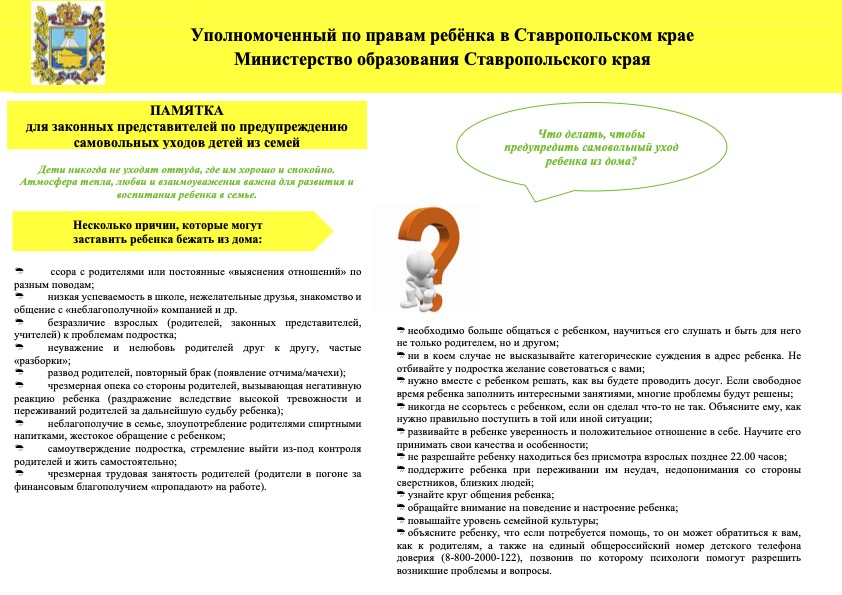 Уполномоченный по правам ребёнка в Ставропольском крае
Министерство образования Ставропольского края

ПАМЯТКА
для законных представителей по предупреждению самовольных уходов детей из семей

Дети никогда не уходят оттуда, где им хорошо и спокойно. Атмосфера тепла, любви и взаимоуважения важна для развития и воспитания ребенка в семье.

Несколько причин, которые могут заставить ребенка бежать из дома:

ссора с родителями или постоянные «выяснения отношений» по разным поводам;
низкая успеваемость в школе, нежелательные друзья, знакомство и общение с «неблагополучной» компанией и др.
безразличие взрослых (родителей, законных представителей, учителей) к проблемам подростка;
неуважение и нелюбовь родителей друг к другу, частые «разборки»;
развод родителей, повторный брак (появление отчима/мачехи);
чрезмерная опека со стороны родителей, вызывающая негативную реакцию ребенка (раздражение вследствие высокой тревожности и переживаний родителей за дальнейшую судьбу ребенка);
неблагополучие в семье, злоупотребление родителями спиртными напитками, жестокое обращение с ребенком;
самоутверждение подростка, стремление выйти из-под контроля родителей и жить самостоятельно;
чрезмерная трудовая занятость родителей (родители в погоне за финансовым благополучием «пропадают» на работе).

Что делать, чтобы предупредить самовольный уход ребенка из дома?

необходимо больше общаться с ребенком, научиться его слушать и быть для него не только родителем, но и другом;
ни в коем случае не высказывайте категорические суждения в адрес ребенка. Не отбивайте у подростка желание советоваться с вами;
нужно вместе с ребенком решать, как вы будете проводить досуг. Если свободное время ребенка заполнить интересными занятиями, многие проблемы будут решены;
никогда не ссорьтесь с ребенком, если он сделал что-то не так. Объясните ему, как нужно правильно поступить в той или иной ситуации;
развивайте в ребенке уверенность и положительное отношение в себе. Научите его принимать свои качества и особенности;
не разрешайте ребенку находиться без присмотра взрослых позднее 22.00 часов;
поддержите ребенка при переживании им неудач, недопонимания со стороны сверстников, близких людей;
узнайте круг общения ребенка;
обращайте внимание на поведение и настроение ребенка;
повышайте уровень семейной культуры;
объясните ребенку, что если потребуется помощь, то он может обратиться к вам, как к родителям, а также на единый общероссийский номер детского телефона доверия (8-800-2000-122), позвонив по которому психологи помогут разрешить возникшие проблемы и вопросы.